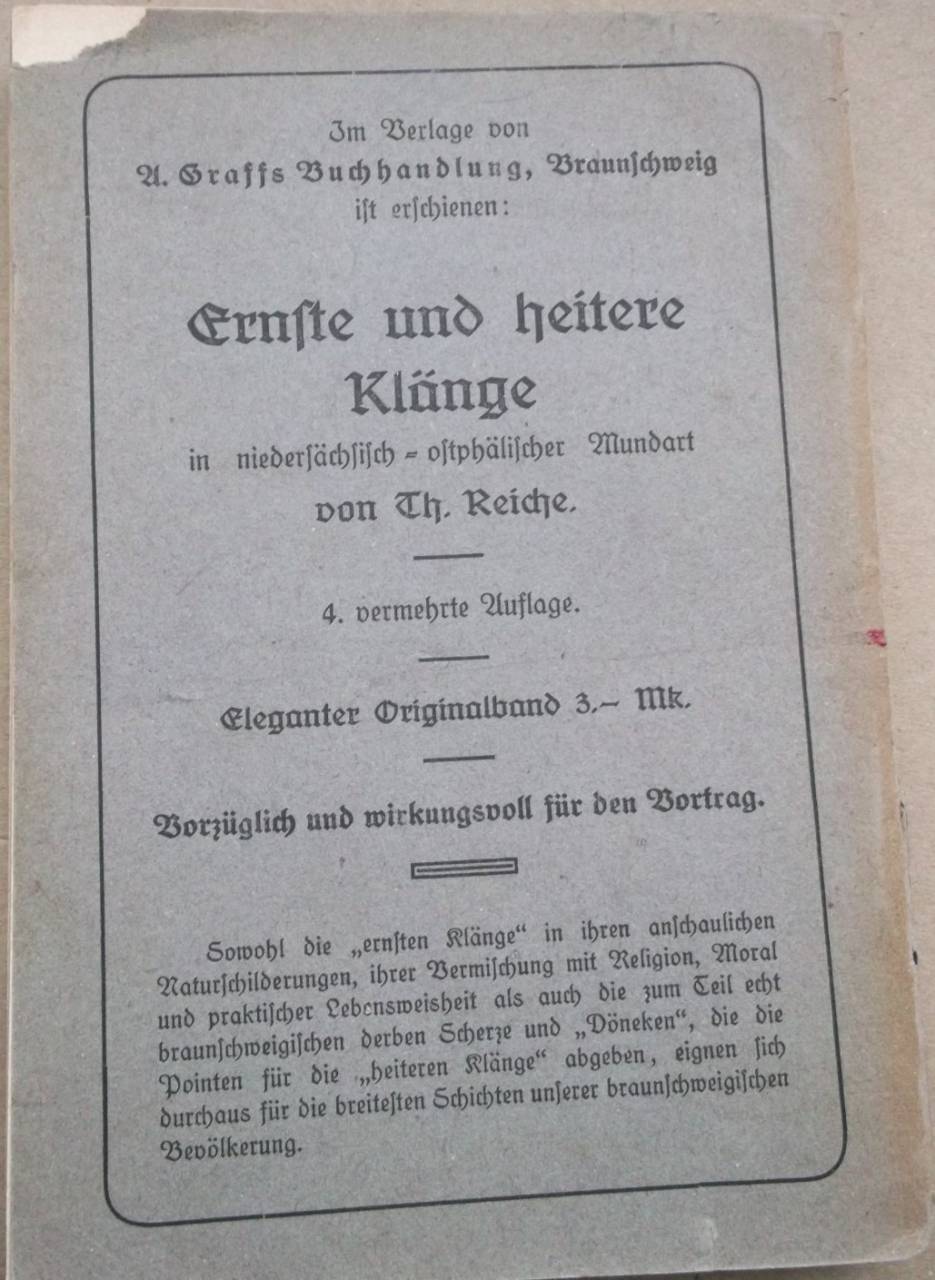 Im Verlage von
A. Graffs Buchhandlung, Braunschweig
ist erschienen:

Ernste und heitere Klänge

in niedersächsisch-ostphälischer Mundart
von Th. Reiche.

4. vermehrte Auflage.

Eleganter Originalband 3.– Mk.

Vorzüglich und wirkungsvoll für den Vortrag.

Sowohl die „ernsten Klänge“ in ihren anschaulichen Naturschilderungen, ihrer Vermischung mit Religion, Moral und praktischer Lebensweisheit als auch die zum Teil echt braunschweigischen derben Scherze und „Döneken“, die die Pointen für die „heiteren Klänge“ abgeben, eignen sich durchaus für die breitesten Schichten unserer braunschweigischen Bevölkerung.